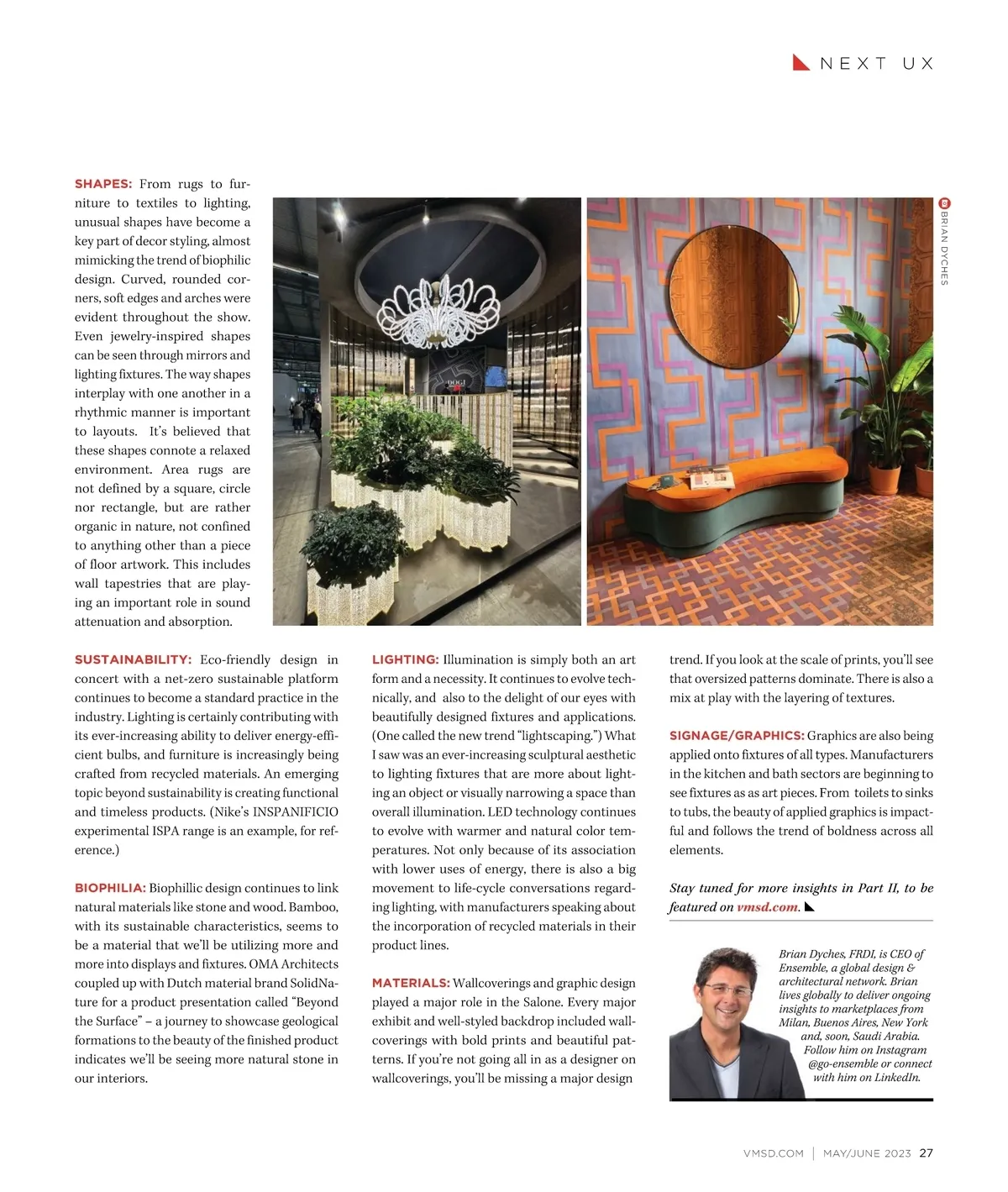 NEXT UX

SHAPES: From rugs to furniture to textiles to lighting, unusual shapes have become a key part of decor styling, almost mimicking the trend of biophilic design. Curved, rounded corners, soft edges and arches were evident throughout the show. Even jewelry-inspired shapes can be seen through mirrors and lighting fixtures. The way shapes interplay with one another in a rhythmic manner is important to layouts. It's believed that these shapes connote a relaxed environment. Area rugs are not defined by a square, circle nor rectangle, but are rather organic in nature, not confined to anything other than a piece of floor artwork. This includes wall tapestries that are playing an important role in sound attenuation and absorption.

BRIAN DYCHES

SUSTAINABILITY: Eco-friendly design in concert with a net-zero sustainable platform continues to become a standard practice in the industry. Lighting is certainly contributing with its ever-increasing ability to deliver energy-efficient bulbs, and furniture is increasingly being crafted from recycled materials. An emerging topic beyond sustainability is creating functional and timeless products. (Nike's INSPANIFICIO experimental ISPA range is an example, for reference.)

BIOPHILIA: Biophillic design continues to link natural materials like stone and wood. Bamboo, with its sustainable characteristics, seems to be a material that we'll be utilizing more and more into displays and fixtures. OMA Architects coupled up with Dutch material brand SolidNature for a product presentation called "Beyond the Surface" – a journey to showcase geological formations to the beauty of the finished product indicates we'll be seeing more natural stone in our interiors.

LIGHTING: Illumination is simply both an art form and a necessity. It continues to evolve technically, and also to the delight of our eyes with beautifully designed fixtures and applications. (One called the new trend "lightscaping.") What I saw was an ever-increasing sculptural aesthetic to lighting fixtures that are more about lighting an object or visually narrowing a space than overall illumination. LED technology continues to evolve with warmer and natural color temperatures. Not only because of its association with lower uses of energy, there is also a big movement to life-cycle conversations regarding lighting, with manufacturers speaking about the incorporation of recycled materials in their product lines.

MATERIALS: Wallcoverings and graphic design played a major role in the Salone. Every major exhibit and well-styled backdrop included wallcoverings with bold prints and beautiful patterns. If you're not going all in as a designer on wallcoverings, you'll be missing a major design trend. If you look at the scale of prints, you'll see that oversized patterns dominate. There is also a mix at play with the layering of textures.

SIGNAGE/GRAPHICS: Graphics are also being applied onto fixtures of all types. Manufacturers in the kitchen and bath sectors are beginning to see fixtures as as art pieces. From toilets to sinks to tubs, the beauty of applied graphics is impactful and follows the trend of boldness across all elements.

Stay tuned for more insights in Part II, to be featured on vmsd.com.

Brian Dyches, FRDI, is CEO of Ensemble, a global design & architectural network. Brian lives globally to deliver ongoing insights to marketplaces from Milan, Buenos Aires, New York and, soon, Saudi Arabia. Follow him on Instagram @go-ensemble or connect with him on LinkedIn.

VMSD.COM | MAY/JUNE 2023 27